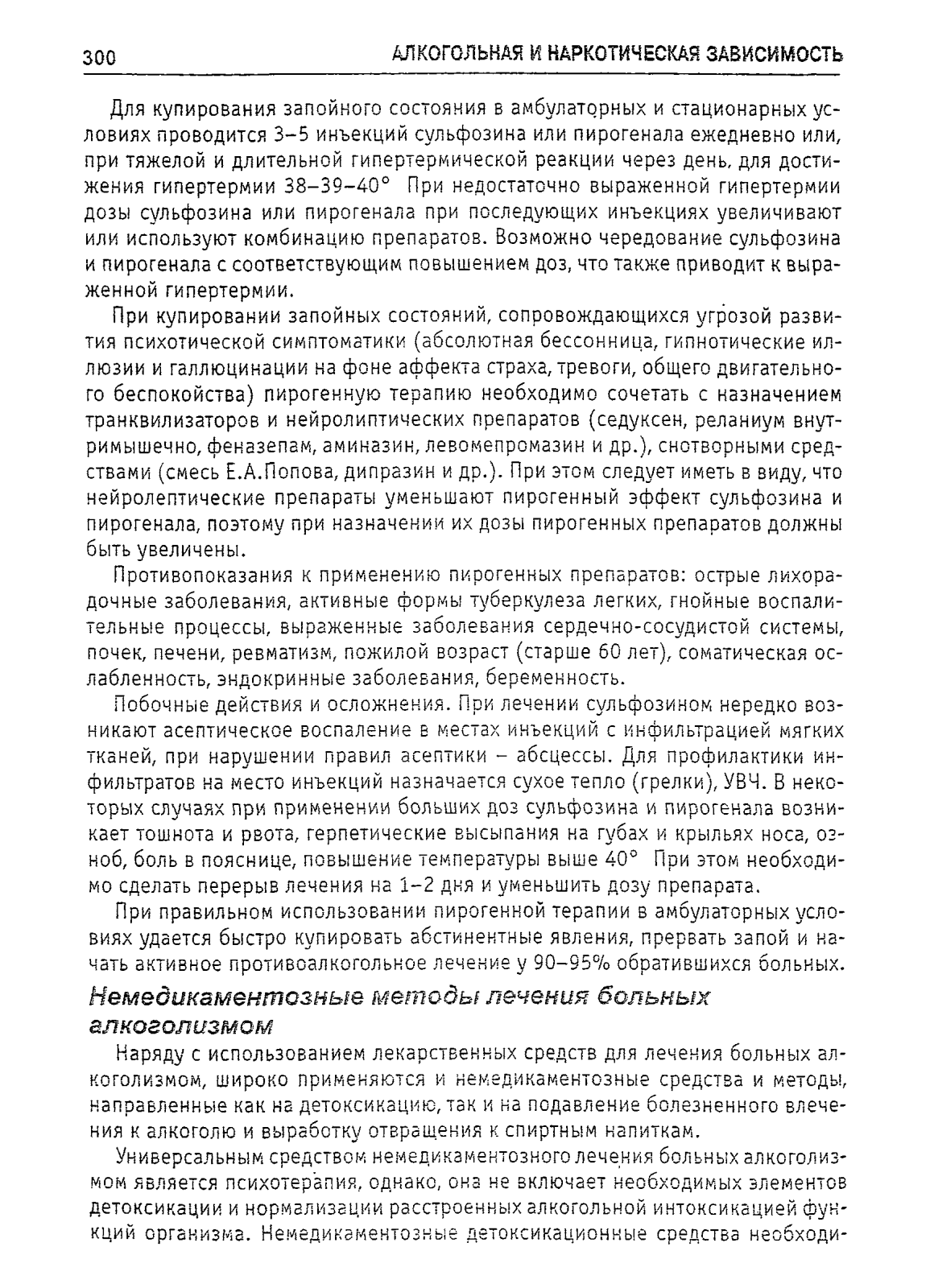 300 АЛКОГОЛЬНАЯ И НАРКОТИЧЕСКАЯ ЗАВИСИМОСТЬ

Для купирования запойного состояния в амбулаторных и стационарных условиях проводится 3–5 инъекций сульфозина или пирогенала ежедневно или, при тяжелой и длительной гипертермической реакции через день, для достижения гипертермии 38–39–40° При недостаточно выраженной гипертермии дозы сульфозина или пирогенала при последующих инъекциях увеличивают или используют комбинацию препаратов. Возможно чередование сульфозина и пирогенала с соответствующим повышением доз, что также приводит к выраженной гипертермии.

При купировании запойных состояний, сопровождающихся угрозой развития психотической симптоматики (абсолютная бессонница, гипнотические иллюзии и галлюцинации на фоне аффекта страха, тревоги, общего двигательного беспокойства) пирогенную терапию необходимо сочетать с назначением транквилизаторов и нейролиптических препаратов (седуксен, реланиум внутримышечно, феназепам, аминазин, левомепромазин и др.), снотворными средствами (смесь Е.А.Попова, дипразин и др.). При этом следует иметь в виду, что нейролептические препараты уменьшают пирогенный эффект сульфозина и пирогенала, поэтому при назначении их дозы пирогенных препаратов должны быть увеличены.

Противопоказания к применению пирогенных препаратов: острые лихорадочные заболевания, активные формы туберкулеза легких, гнойные воспалительные процессы, выраженные заболевания сердечно-сосудистой системы, почек, печени, ревматизм, пожилой возраст (старше 60 лет), соматическая ослабленность, эндокринные заболевания, беременность.

Побочные действия и осложнения. При лечении сульфозином нередко возникают асептическое воспаление в местах инъекций с инфильтрацией мягких тканей, при нарушении правил асептики – абсцессы. Для профилактики инфильтратов на место инъекций назначается сухое тепло (грелки), УВЧ. В некоторых случаях при применении больших доз сульфозина и пирогенала возникает тошнота и рвота, герпетические высыпания на губах и крыльях носа, озноб, боль в пояснице, повышение температуры выше 40° При этом необходимо сделать перерыв лечения на 1–2 дня и уменьшить дозу препарата.

При правильном использовании пирогенной терапии в амбулаторных условиях удается быстро купировать абстинентные явления, прервать запой и начать активное противоалкогольное лечение у 90–95% обратившихся больных.

Немедикаментозные методы лечения больных алкоголизмом

Наряду с использованием лекарственных средств для лечения больных алкоголизмом, широко применяются и немедикаментозные средства и методы, направленные как на детоксикацию, так и на подавление болезненного влечения к алкоголю и выработку отвращения к спиртным напиткам.

Универсальным средством немедикаментозного лечения больных алкоголизмом является психотерапия, однако, она не включает необходимых элементов детоксикации и нормализации расстроенных алкогольной интоксикацией функций организма. Немедикаментозные детоксикационные средства необходи-